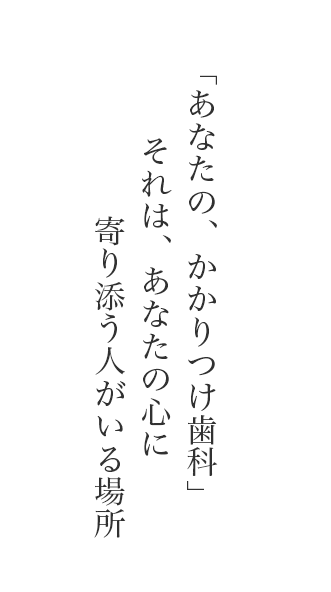 「あなたの、かかりつけ歯科」
それは、あなたの心に
寄り添う人がいる場所